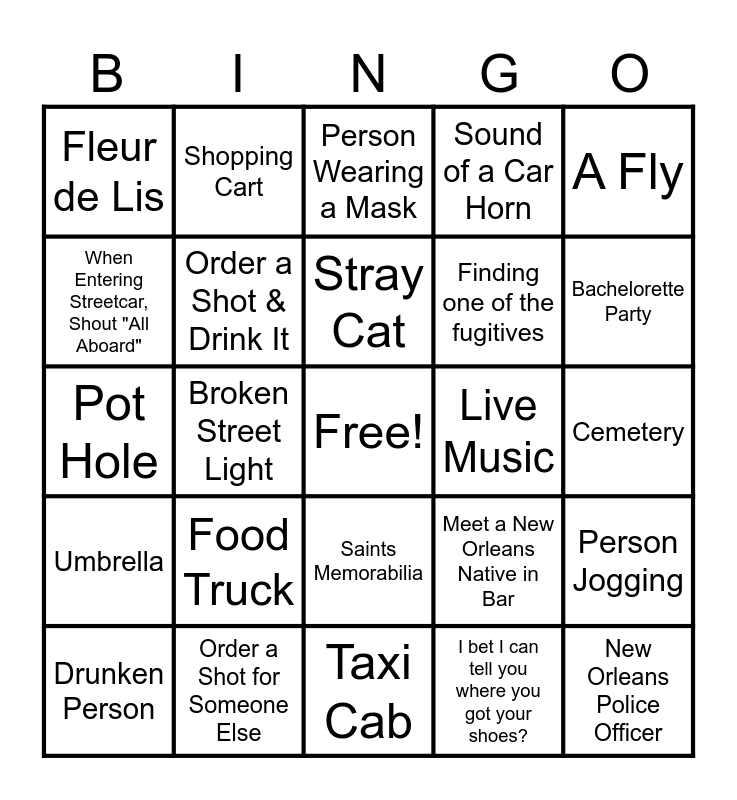 | B | I | N | G | O |
|---|---|---|---|---|
| Fleur de Lis | Shopping Cart | Person Wearing a Mask | Sound of a Car Horn | A Fly |
| When Entering Streetcar, Shout "All Aboard" | Order a Shot & Drink It | Stray Cat | Finding one of the fugitives | Bachelorette Party |
| Pot Hole | Broken Street Light | Free! | Live Music | Cemetery |
| Umbrella | Food Truck | Saints Memorabilia | Meet a New Orleans Native in Bar | Person Jogging |
| Drunken Person | Order a Shot for Someone Else | Taxi Cab | I bet I can tell you where you got your shoes? | New Orleans Police Officer |